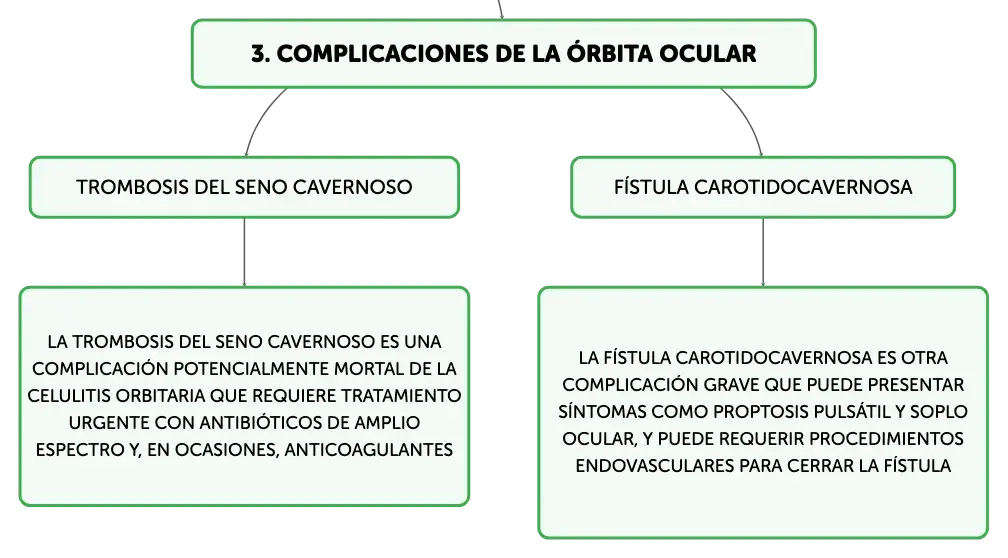 3. COMPLICACIONES DE LA ÓRBITA OCULAR

TROMBOSIS DEL SENO CAVERNOSO

FÍSTULA CAROTIDOCAVERNOSA

LA TROMBOSIS DEL SENO CAVERNOSO ES UNA COMPLICACIÓN POTENCIALMENTE MORTAL DE LA CELULITIS ORBITARIA QUE REQUIERE TRATAMIENTO URGENTE CON ANTIBIÓTICOS DE AMPLIO ESPECTRO Y, EN OCASIONES, ANTICOAGULANTES

LA FÍSTULA CAROTIDOCAVERNOSA ES OTRA COMPLICACIÓN GRAVE QUE PUEDE PRESENTAR SÍNTOMAS COMO PROPTOSIS PULSÁTIL Y SOPLO OCULAR, Y PUEDE REQUERIR PROCEDIMIENTOS ENDOVASCULARES PARA CERRAR LA FÍSTULA